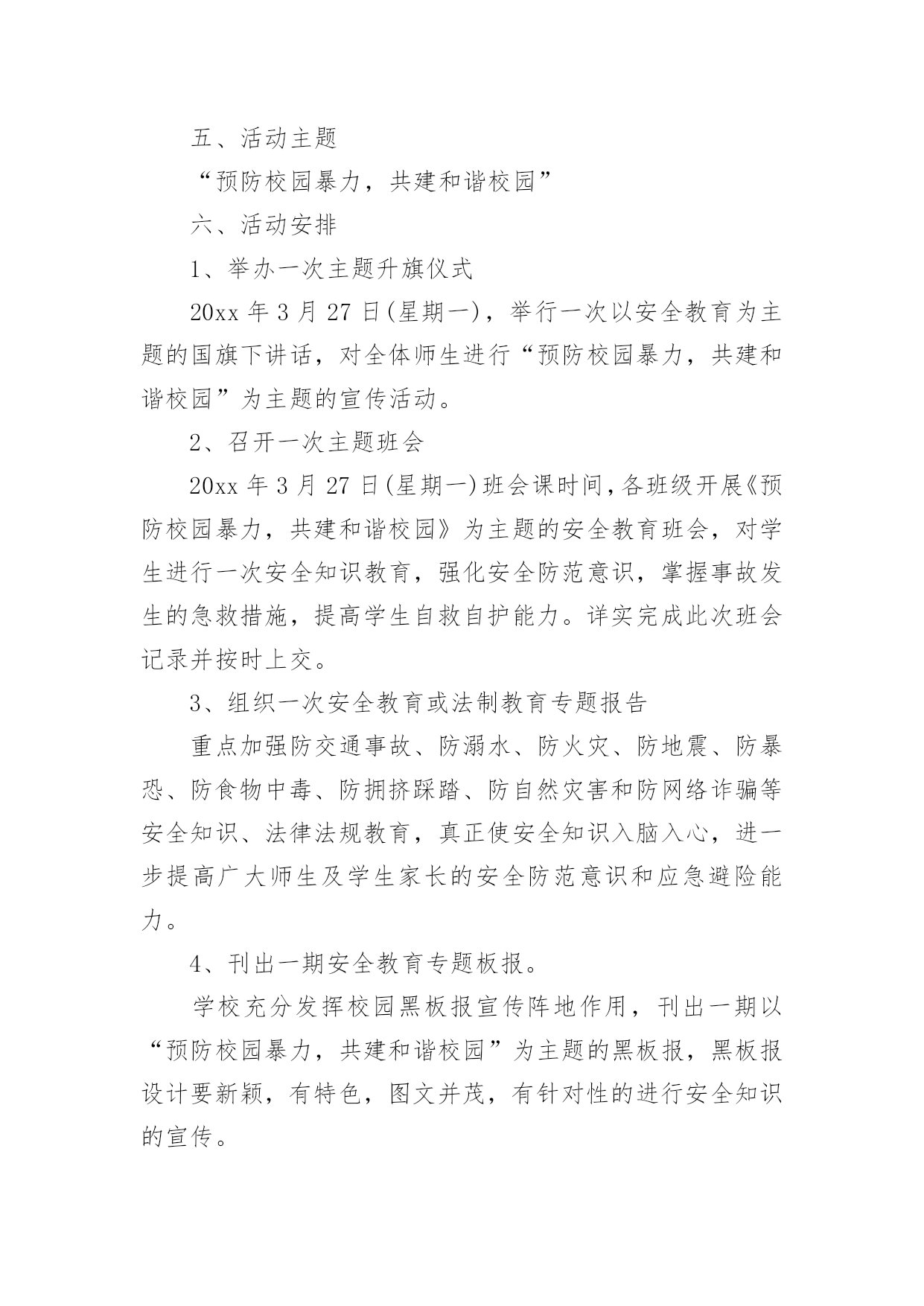 五、活动主题

“预防校园暴力，共建和谐校园”

六、活动安排

1、举办一次主题升旗仪式

20xx 年 3 月 27 日(星期一)，举行一次以安全教育为主题的国旗下讲话，对全体师生进行“预防校园暴力，共建和谐校园”为主题的宣传活动。

2、召开一次主题班会

20xx 年 3 月 27 日(星期一)班会课时间，各班级开展《预防校园暴力，共建和谐校园》为主题的安全教育班会，对学生进行一次安全知识教育，强化安全防范意识，掌握事故发生的急救措施，提高学生自救自护能力。详实完成此次班会记录并按时上交。

3、组织一次安全教育或法制教育专题报告

重点加强防交通事故、防溺水、防火灾、防地震、防暴恐、防食物中毒、防拥挤踩踏、防自然灾害和防网络诈骗等安全知识、法律法规教育，真正使安全知识入脑入心，进一步提高广大师生及学生家长的安全防范意识和应急避险能力。

4、刊出一期安全教育专题板报。

学校充分发挥校园黑板报宣传阵地作用，刊出一期以“预防校园暴力，共建和谐校园”为主题的黑板报，黑板报设计要新颖，有特色，图文并茂，有针对性的进行安全知识的宣传。